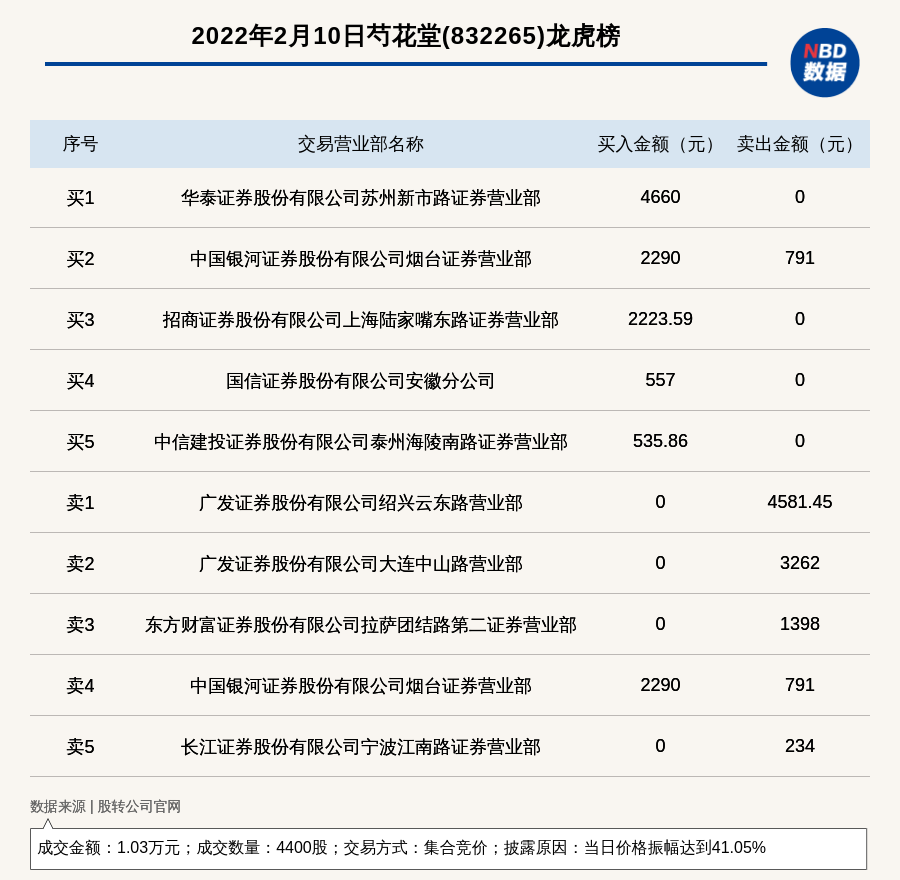 2022年2月10日芍花堂(832265)龙虎榜

NBD
数据

| 序号 | 交易营业部名称 | 买入金额（元） | 卖出金额（元） |
|---|---|---|---|
| 买1 | 华泰证券股份有限公司苏州新市路证券营业部 | 4660 | 0 |
| 买2 | 中国银河证券股份有限公司烟台证券营业部 | 2290 | 791 |
| 买3 | 招商证券股份有限公司上海陆家嘴东路证券营业部 | 2223.59 | 0 |
| 买4 | 国信证券股份有限公司安徽分公司 | 557 | 0 |
| 买5 | 中信建投证券股份有限公司泰州海陵南路证券营业部 | 535.86 | 0 |
| 卖1 | 广发证券股份有限公司绍兴云东路营业部 | 0 | 4581.45 |
| 卖2 | 广发证券股份有限公司大连中山路营业部 | 0 | 3262 |
| 卖3 | 东方财富证券股份有限公司拉萨团结路第二证券营业部 | 0 | 1398 |
| 卖4 | 中国银河证券股份有限公司烟台证券营业部 | 2290 | 791 |
| 卖5 | 长江证券股份有限公司宁波江南路证券营业部 | 0 | 234 |

数据来源 | 股转公司官网

成交金额：1.03万元；成交数量：4400股；交易方式：集合竞价；披露原因：当日价格振幅达到41.05%